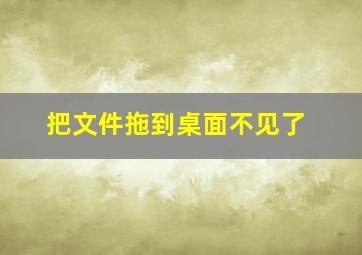 把文件拖到桌面不见了